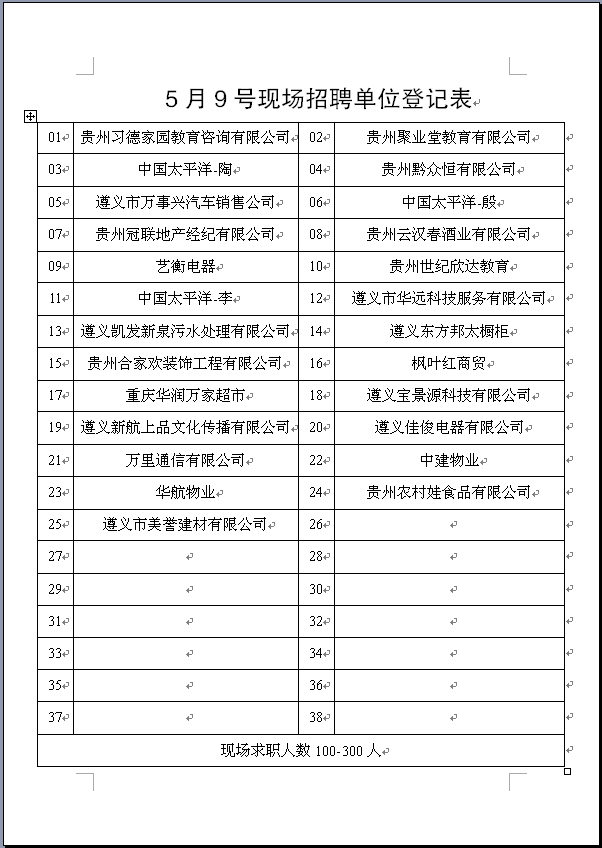 5月9号现场招聘单位登记表

| 01 | 贵州习德家园教育咨询有限公司 | 02 | 贵州聚业堂教育有限公司 |
|---|---|---|---|
| 03 | 中国太平洋-陶 | 04 | 贵州黔众恒有限公司 |
| 05 | 遵义市万事兴汽车销售公司 | 06 | 中国太平洋-殷 |
| 07 | 贵州冠联地产经纪有限公司 | 08 | 贵州云汉春酒业有限公司 |
| 09 | 艺衡电器 | 10 | 贵州世纪欣达教育 |
| 11 | 中国太平洋-李 | 12 | 遵义市华远科技服务有限公司 |
| 13 | 遵义凯发新泉污水处理有限公司 | 14 | 遵义东方邦太橱柜 |
| 15 | 贵州合家欢装饰工程有限公司 | 16 | 枫叶红商贸 |
| 17 | 重庆华润万家超市 | 18 | 遵义宝景源科技有限公司 |
| 19 | 遵义新航上品文化传播有限公司 | 20 | 遵义佳俊电器有限公司 |
| 21 | 万里通信有限公司 | 22 | 中建物业 |
| 23 | 华航物业 | 24 | 贵州农村娃食品有限公司 |
| 25 | 遵义市美誉建材有限公司 | 26 | |
| 27 | | 28 | |
| 29 | | 30 | |
| 31 | | 32 | |
| 33 | | 34 | |
| 35 | | 36 | |
| 37 | | 38 | |

现场求职人数 100-300 人